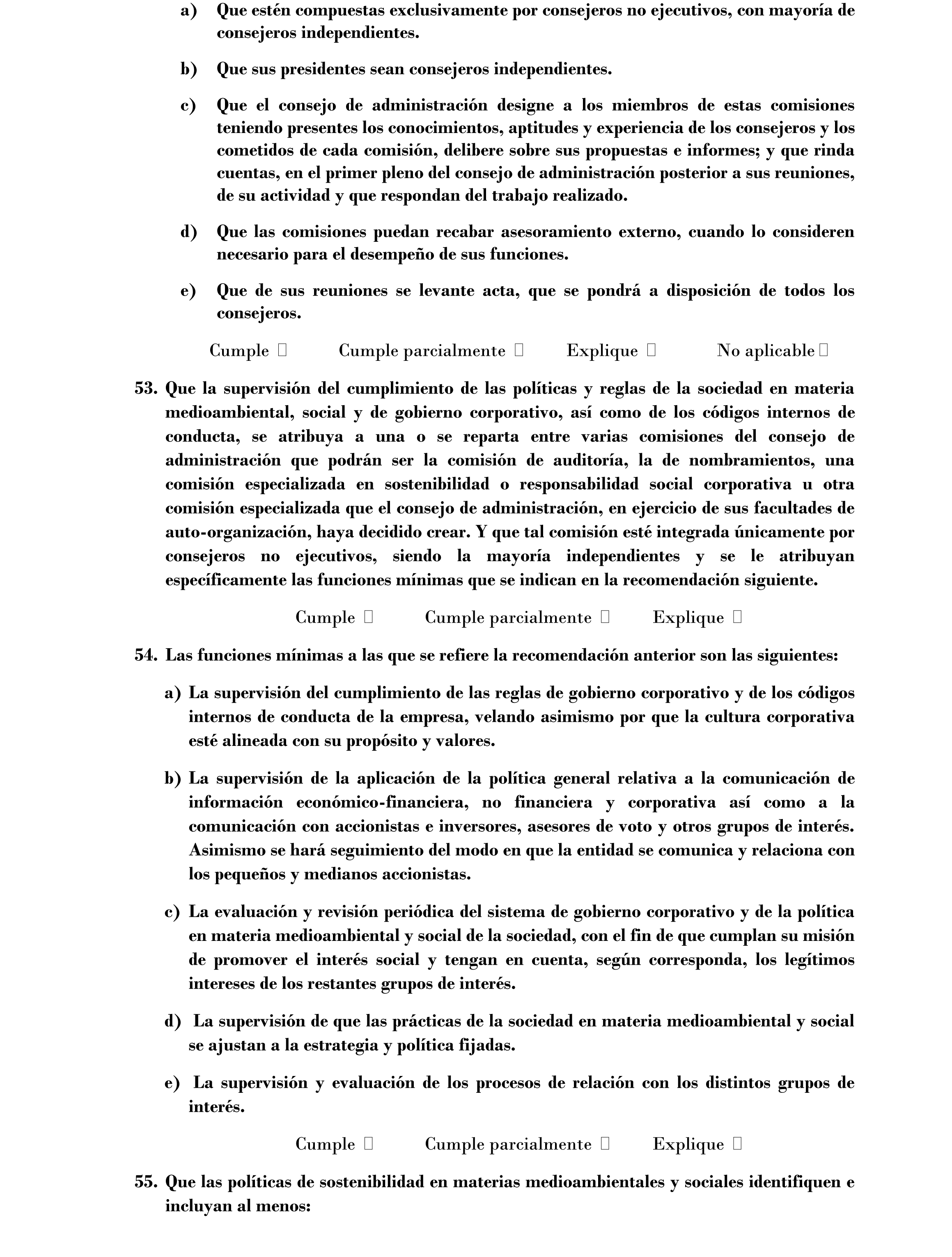 a) Que estén compuestas exclusivamente por consejeros no ejecutivos, con mayoría de consejeros independientes.

b) Que sus presidentes sean consejeros independientes.

c) Que el consejo de administración designe a los miembros de estas comisiones teniendo presentes los conocimientos, aptitudes y experiencia de los consejeros y los cometidos de cada comisión, delibere sobre sus propuestas e informes; y que rinda cuentas, en el primer pleno del consejo de administración posterior a sus reuniones, de su actividad y que respondan del trabajo realizado.

d) Que las comisiones puedan recabar asesoramiento externo, cuando lo consideren necesario para el desempeño de sus funciones.

e) Que de sus reuniones se levante acta, que se pondrá a disposición de todos los consejeros.

Cumple ☐ Cumple parcialmente ☐ Explique ☐ No aplicable ☐

53. Que la supervisión del cumplimiento de las políticas y reglas de la sociedad en materia medioambiental, social y de gobierno corporativo, así como de los códigos internos de conducta, se atribuya a una o se reparta entre varias comisiones del consejo de administración que podrán ser la comisión de auditoría, la de nombramientos, una comisión especializada en sostenibilidad o responsabilidad social corporativa u otra comisión especializada que el consejo de administración, en ejercicio de sus facultades de auto-organización, haya decidido crear. Y que tal comisión esté integrada únicamente por consejeros no ejecutivos, siendo la mayoría independientes y se le atribuyan específicamente las funciones mínimas que se indican en la recomendación siguiente.

Cumple ☐ Cumple parcialmente ☐ Explique ☐

54. Las funciones mínimas a las que se refiere la recomendación anterior son las siguientes:

a) La supervisión del cumplimiento de las reglas de gobierno corporativo y de los códigos internos de conducta de la empresa, velando asimismo por que la cultura corporativa esté alineada con su propósito y valores.

b) La supervisión de la aplicación de la política general relativa a la comunicación de información económico-financiera, no financiera y corporativa así como a la comunicación con accionistas e inversores, asesores de voto y otros grupos de interés. Asimismo se hará seguimiento del modo en que la entidad se comunica y relaciona con los pequeños y medianos accionistas.

c) La evaluación y revisión periódica del sistema de gobierno corporativo y de la política en materia medioambiental y social de la sociedad, con el fin de que cumplan su misión de promover el interés social y tengan en cuenta, según corresponda, los legítimos intereses de los restantes grupos de interés.

d) La supervisión de que las prácticas de la sociedad en materia medioambiental y social se ajustan a la estrategia y política fijadas.

e) La supervisión y evaluación de los procesos de relación con los distintos grupos de interés.

Cumple ☐ Cumple parcialmente ☐ Explique ☐

55. Que las políticas de sostenibilidad en materias medioambientales y sociales identifiquen e incluyan al menos: